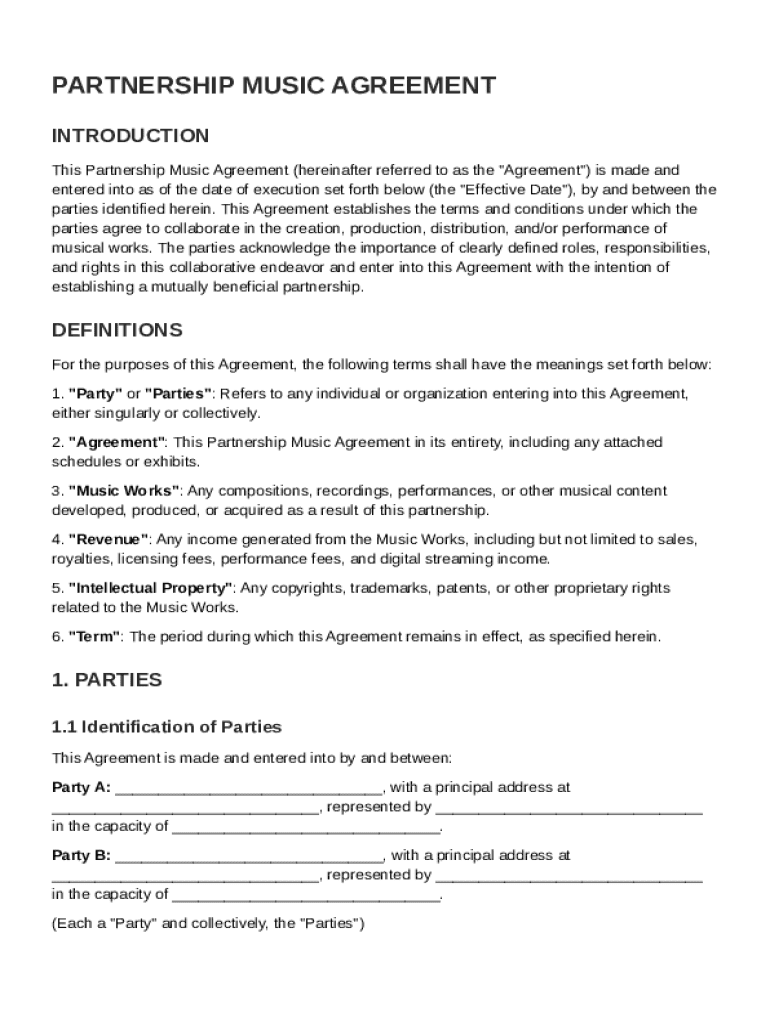 PARTNERSHIP MUSIC AGREEMENT

INTRODUCTION

This Partnership Music Agreement (hereinafter referred to as the "Agreement") is made and entered into as of the date of execution set forth below (the "Effective Date"), by and between the parties identified herein. This Agreement establishes the terms and conditions under which the parties agree to collaborate in the creation, production, distribution, and/or performance of musical works. The parties acknowledge the importance of clearly defined roles, responsibilities, and rights in this collaborative endeavor and enter into this Agreement with the intention of establishing a mutually beneficial partnership.

DEFINITIONS

For the purposes of this Agreement, the following terms shall have the meanings set forth below:

1. "Party" or "Parties": Refers to any individual or organization entering into this Agreement, either singularly or collectively.

2. "Agreement": This Partnership Music Agreement in its entirety, including any attached schedules or exhibits.

3. "Music Works": Any compositions, recordings, performances, or other musical content developed, produced, or acquired as a result of this partnership.

4. "Revenue": Any income generated from the Music Works, including but not limited to sales, royalties, licensing fees, performance fees, and digital streaming income.

5. "Intellectual Property": Any copyrights, trademarks, patents, or other proprietary rights related to the Music Works.

6. "Term": The period during which this Agreement remains in effect, as specified herein.

1. PARTIES

1.1 Identification of Parties

This Agreement is made and entered into by and between:

Party A: ______________________________, with a principal address at ______________________________, represented by ______________________________ in the capacity of ______________________________.

Party B: ______________________________, with a principal address at ______________________________, represented by ______________________________ in the capacity of ______________________________.

(Each a "Party" and collectively, the "Parties")